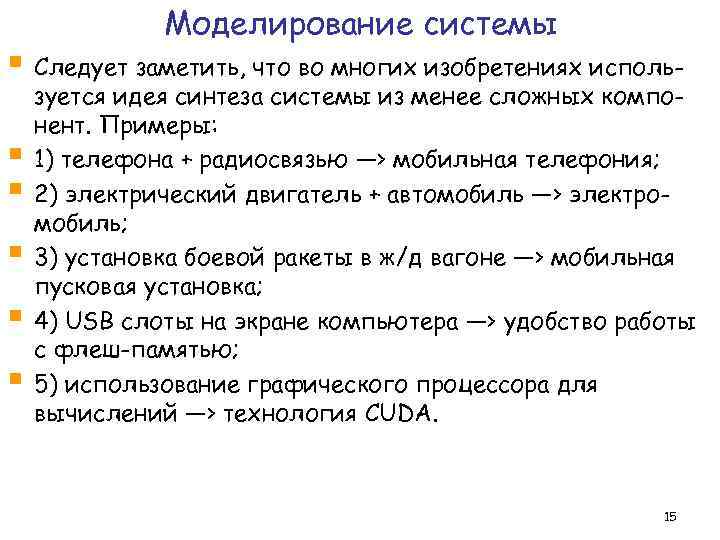 Моделирование системы

Следует заметить, что во многих изобретениях используется идея синтеза системы из менее сложных компонент. Примеры:

1) телефона + радиосвязью —> мобильная телефония;

2) электрический двигатель + автомобиль —> электромобиль;

3) установка боевой ракеты в ж/д вагоне —> мобильная пусковая установка;

4) USB слоты на экране компьютера —> удобство работы с флеш-памятью;

5) использование графического процессора для вычислений —> технология CUDA.

15